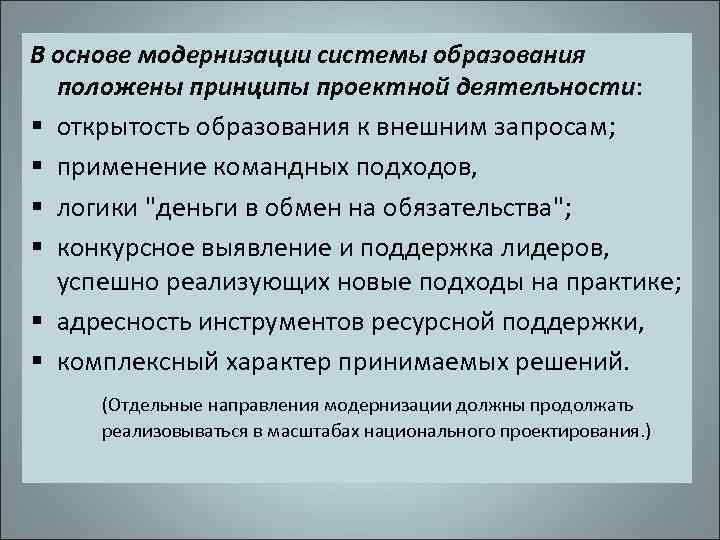 В основе модернизации системы образования положены принципы проектной деятельности:

▪ открытость образования к внешним запросам;
▪ применение командных подходов,
▪ логики "деньги в обмен на обязательства";
▪ конкурсное выявление и поддержка лидеров, успешно реализующих новые подходы на практике;
▪ адресность инструментов ресурсной поддержки,
▪ комплексный характер принимаемых решений.

(Отдельные направления модернизации должны продолжать реализовываться в масштабах национального проектирования.)